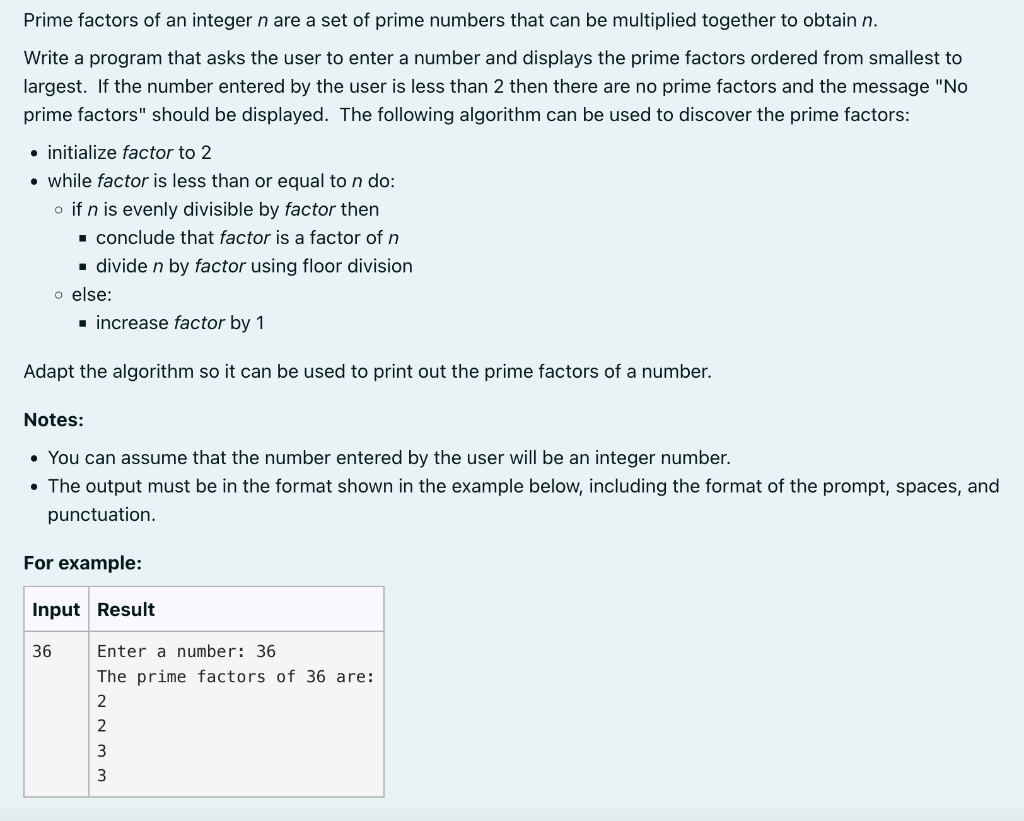 Prime factors of an integer n are a set of prime numbers that can be multiplied together to obtain n.

Write a program that asks the user to enter a number and displays the prime factors ordered from smallest to largest. If the number entered by the user is less than 2 then there are no prime factors and the message "No prime factors" should be displayed. The following algorithm can be used to discover the prime factors:

- initialize factor to 2
- while factor is less than or equal to n do:
  - if n is evenly divisible by factor then
    - conclude that factor is a factor of n
    - divide n by factor using floor division
  - else:
    - increase factor by 1

Adapt the algorithm so it can be used to print out the prime factors of a number.

Notes:

- You can assume that the number entered by the user will be an integer number.
- The output must be in the format shown in the example below, including the format of the prompt, spaces, and punctuation.

For example:

| Input | Result |
|---|---|
| 36 | Enter a number: 36<br>The prime factors of 36 are:<br>2<br>2<br>3<br>3 |